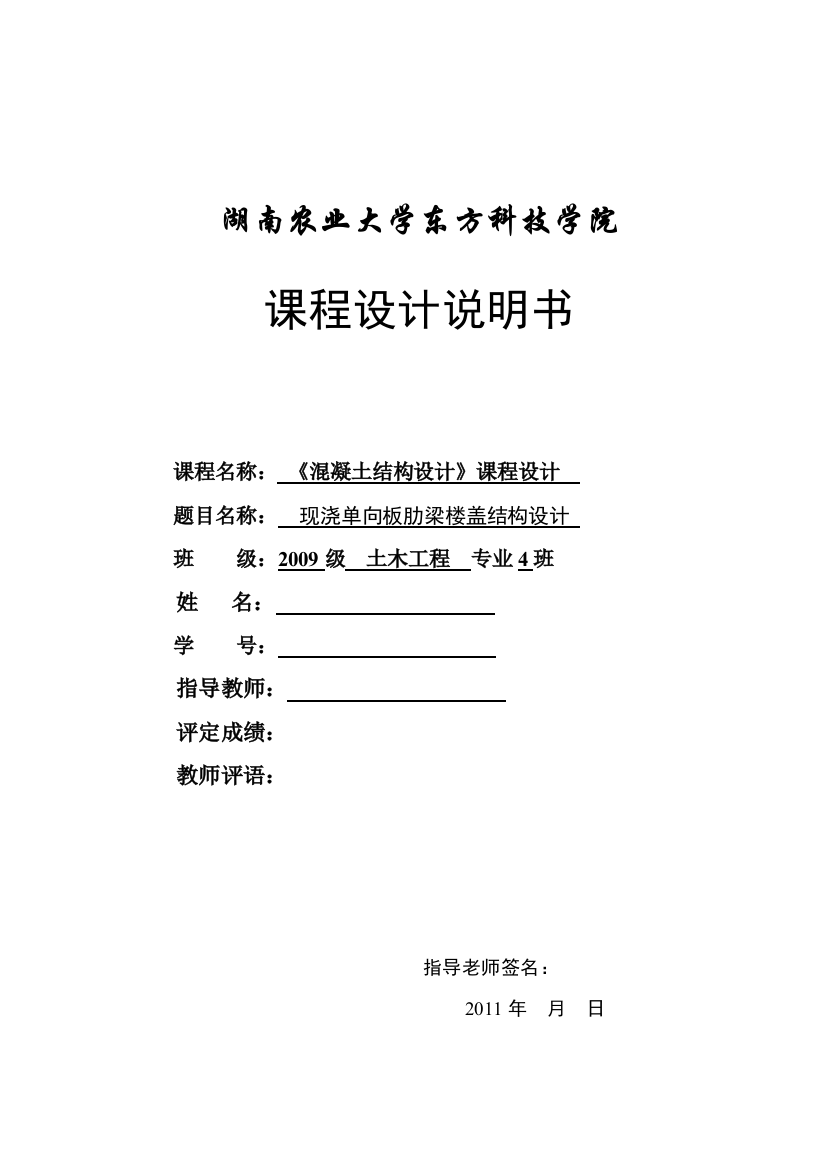 湖南农业大学东方科技学院

课程设计说明书

课程名称：《混凝土结构设计》课程设计

题目名称：现浇单向板肋梁楼盖结构设计

班　级：2009 级　土木工程　专业 4 班

姓　名：

学　号：

指导教师：

评定成绩：

教师评语：

指导老师签名：

2011 年　月　日